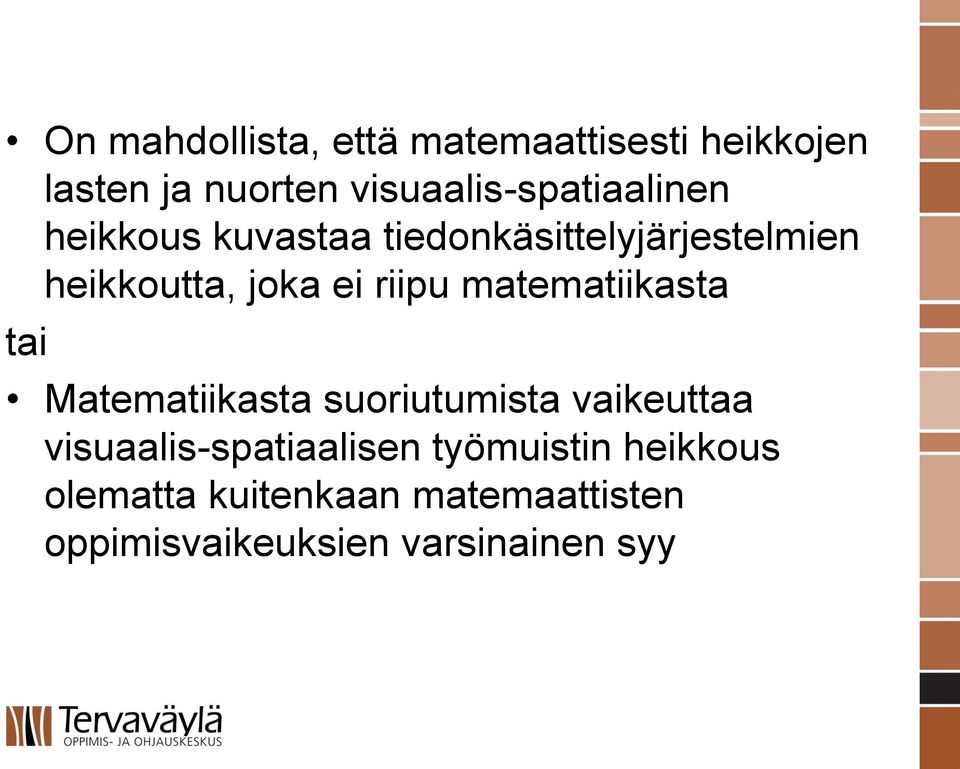 • On mahdollista, että matemaattisesti heikkojen lasten ja nuorten visuaalis-spatiaalinen heikkous kuvastaa tiedonkäsittelyjärjestelmien heikkoutta, joka ei riipu matematiikasta

tai

• Matematiikasta suoriutumista vaikeuttaa visuaalis-spatiaalisen työmuistin heikkous olematta kuitenkaan matemaattisten oppimisvaikeuksien varsinainen syy

Tervaväylä
OPPIMIS- JA OHJAUSKESKUS